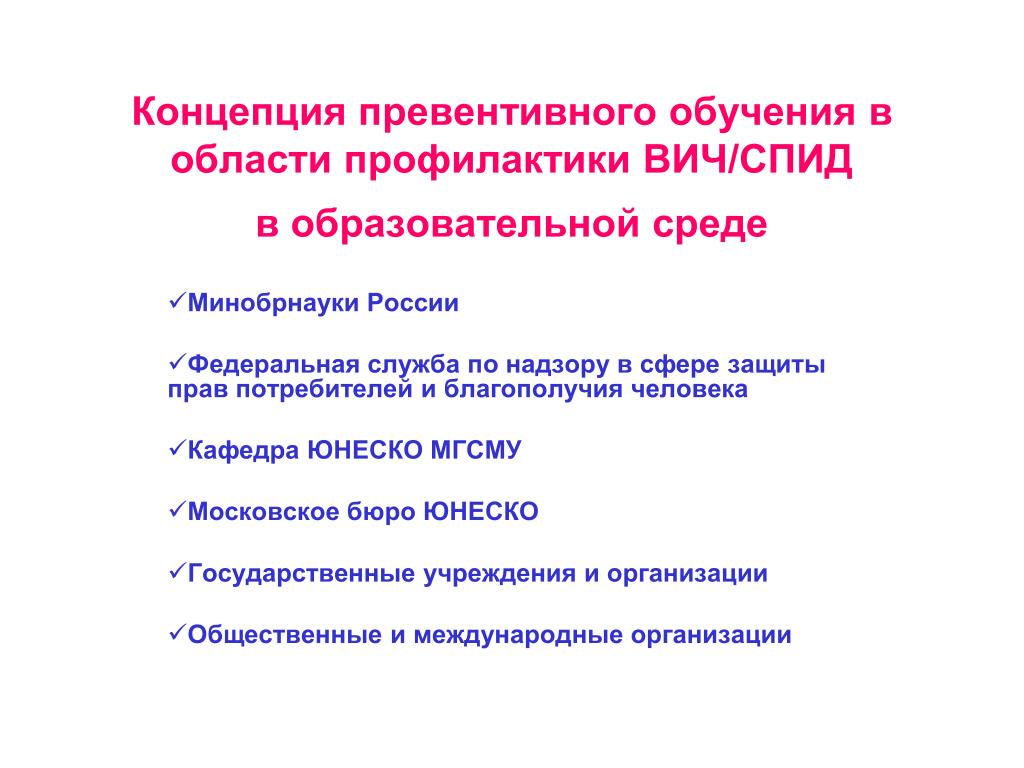 Концепция превентивного обучения в области профилактики ВИЧ/СПИД

в образовательной среде

✓Минобрнауки России

✓Федеральная служба по надзору в сфере защиты прав потребителей и благополучия человека

✓Кафедра ЮНЕСКО МГСМУ

✓Московское бюро ЮНЕСКО

✓Государственные учреждения и организации

✓Общественные и международные организации